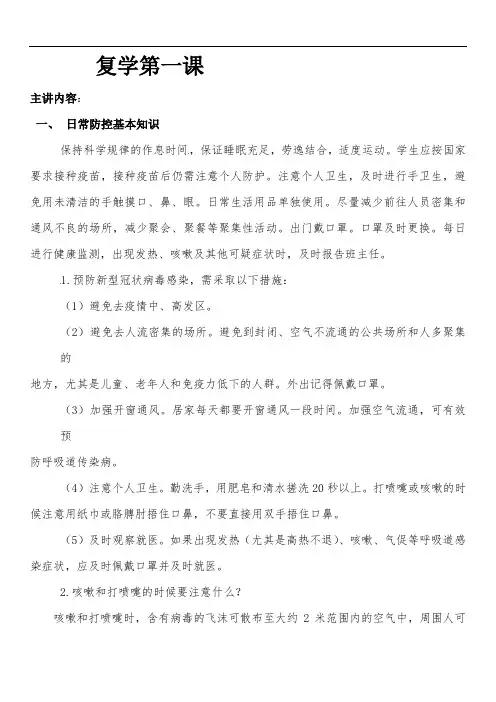 复学第一课

主讲内容:

一、 日常防控基本知识

保持科学规律的作息时间，保证睡眠充足，劳逸结合，适度运动。学生应按国家要求接种疫苗，接种疫苗后仍需注意个人防护。注意个人卫生，及时进行手卫生，避免用未清洁的手触摸口、鼻、眼。日常生活用品单独使用。尽量减少前往人员密集和通风不良的场所，减少聚会、聚餐等聚集性活动。出门戴口罩。口罩及时更换。每日进行健康监测，出现发热、咳嗽及其他可疑症状时，及时报告班主任。

1.预防新型冠状病毒感染，需采取以下措施：

（1）避免去疫情中、高发区。

（2）避免去人流密集的场所。避免到封闭、空气不流通的公共场所和人多聚集的

地方，尤其是儿童、老年人和免疫力低下的人群。外出记得佩戴口罩。

（3）加强开窗通风。居家每天都要开窗通风一段时间。加强空气流通，可有效预

防呼吸道传染病。

（4）注意个人卫生。勤洗手，用肥皂和清水搓洗20秒以上。打喷嚏或咳嗽的时候注意用纸巾或胳膊肘捂住口鼻，不要直接用双手捂住口鼻。

（5）及时观察就医。如果出现发热（尤其是高热不退）、咳嗽、气促等呼吸道感染症状，应及时佩戴口罩并及时就医。

2.咳嗽和打喷嚏的时候要注意什么？

咳嗽和打喷嚏时，含有病毒的飞沫可散布至大约 2 米范围内的空气中，周围人可